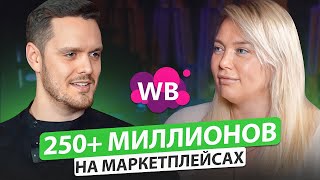 WB

250+ МИЛЛИОНОВ

НА МАРКЕТПЛЕЙСАХ